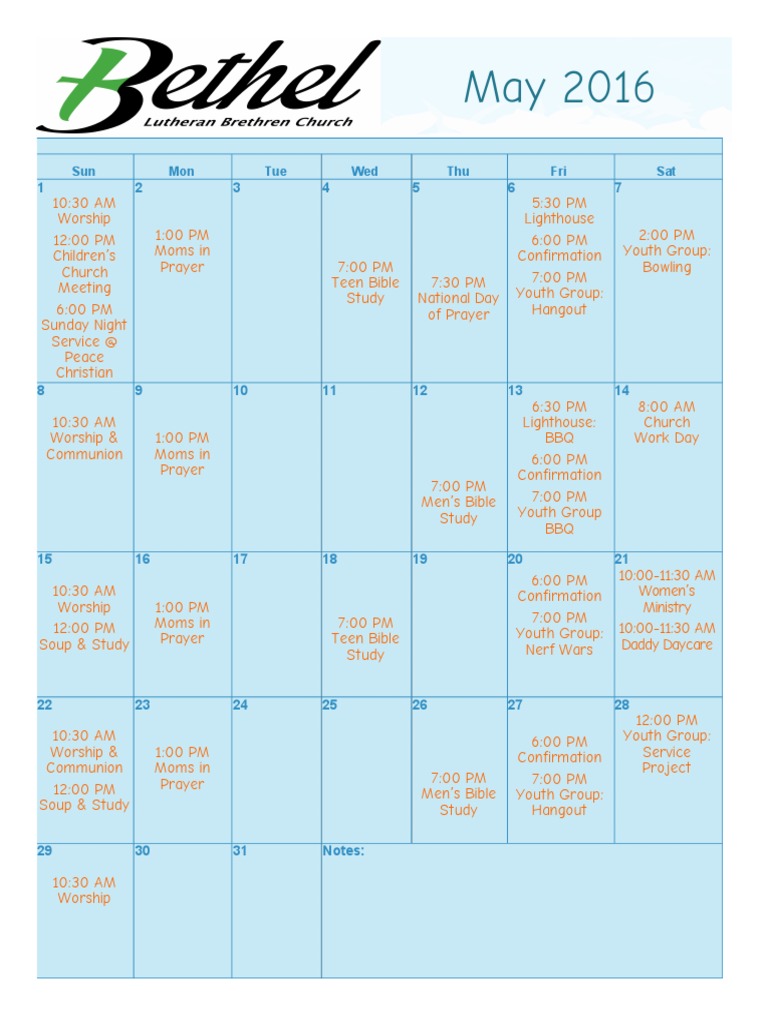 Bethel
Lutheran Brethren Church

May 2016

| Sun | Mon | Tue | Wed | Thu | Fri | Sat |
|---|---|---|---|---|---|---|
| 1 10:30 AM Worship 12:00 PM Children's Church Meeting 6:00 PM Sunday Night Service @ Peace Christian | 2 1:00 PM Moms in Prayer | 3 | 4 7:00 PM Teen Bible Study | 5 7:30 PM National Day of Prayer | 6 5:30 PM Lighthouse 6:00 PM Confirmation 7:00 PM Youth Group: Hangout | 7 2:00 PM Youth Group: Bowling |
| 8 10:30 AM Worship & Communion | 9 1:00 PM Moms in Prayer | 10 | 11 | 12 7:00 PM Men's Bible Study | 13 6:30 PM Lighthouse: BBQ 6:00 PM Confirmation 7:00 PM Youth Group BBQ | 14 8:00 AM Church Work Day |
| 15 10:30 AM Worship 12:00 PM Soup & Study | 16 1:00 PM Moms in Prayer | 17 | 18 7:00 PM Teen Bible Study | 19 | 20 6:00 PM Confirmation 7:00 PM Youth Group: Nerf Wars | 21 10:00-11:30 AM Women's Ministry 10:00-11:30 AM Daddy Daycare |
| 22 10:30 AM Worship & Communion 12:00 PM Soup & Study | 23 1:00 PM Moms in Prayer | 24 | 25 | 26 7:00 PM Men's Bible Study | 27 6:00 PM Confirmation 7:00 PM Youth Group: Hangout | 28 12:00 PM Youth Group: Service Project |
| 29 10:30 AM Worship | 30 | 31 | Notes: | | | |